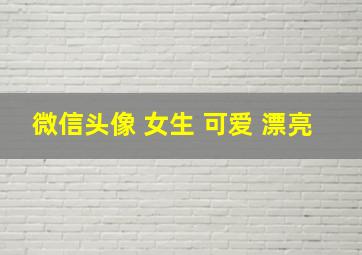 微信头像 女生 可爱 漂亮